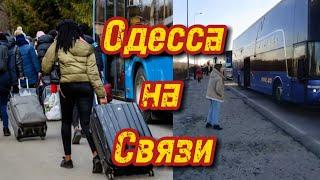 Одесса
на
Связи